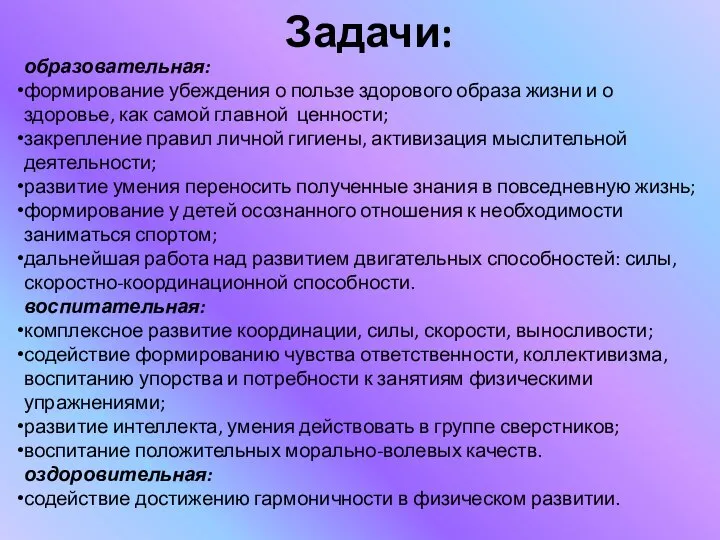 Задачи:

образовательная:

•формирование убеждения о пользе здорового образа жизни и о здоровье, как самой главной ценности;
•закрепление правил личной гигиены, активизация мыслительной деятельности;
•развитие умения переносить полученные знания в повседневную жизнь;
•формирование у детей осознанного отношения к необходимости заниматься спортом;
•дальнейшая работа над развитием двигательных способностей: силы, скоростно-координационной способности.

воспитательная:

•комплексное развитие координации, силы, скорости, выносливости;
•содействие формированию чувства ответственности, коллективизма, воспитанию упорства и потребности к занятиям физическими упражнениями;
•развитие интеллекта, умения действовать в группе сверстников;
•воспитание положительных морально-волевых качеств.

оздоровительная:

•содействие достижению гармоничности в физическом развитии.